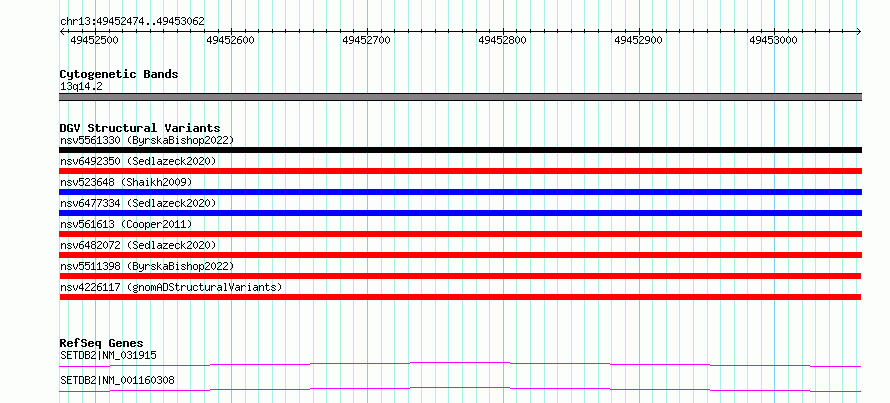 chr13:49452474..49453062

49452500 49452600 49452700 49452800 49452900 49453000

Cytogenetic Bands
13q14.2

DGV Structural Variants
nsv5561330 (ByrskaBishop2022)
nsv6492350 (Sedlazeck2020)
nsv523648 (Shaikh2009)
nsv6477334 (Sedlazeck2020)
nsv561613 (Cooper2011)
nsv6482072 (Sedlazeck2020)
nsv5511398 (ByrskaBishop2022)
nsv4226117 (gnomADStructuralVariants)

RefSeq Genes
SETDB2|NM_031915
SETDB2|NM_001160308